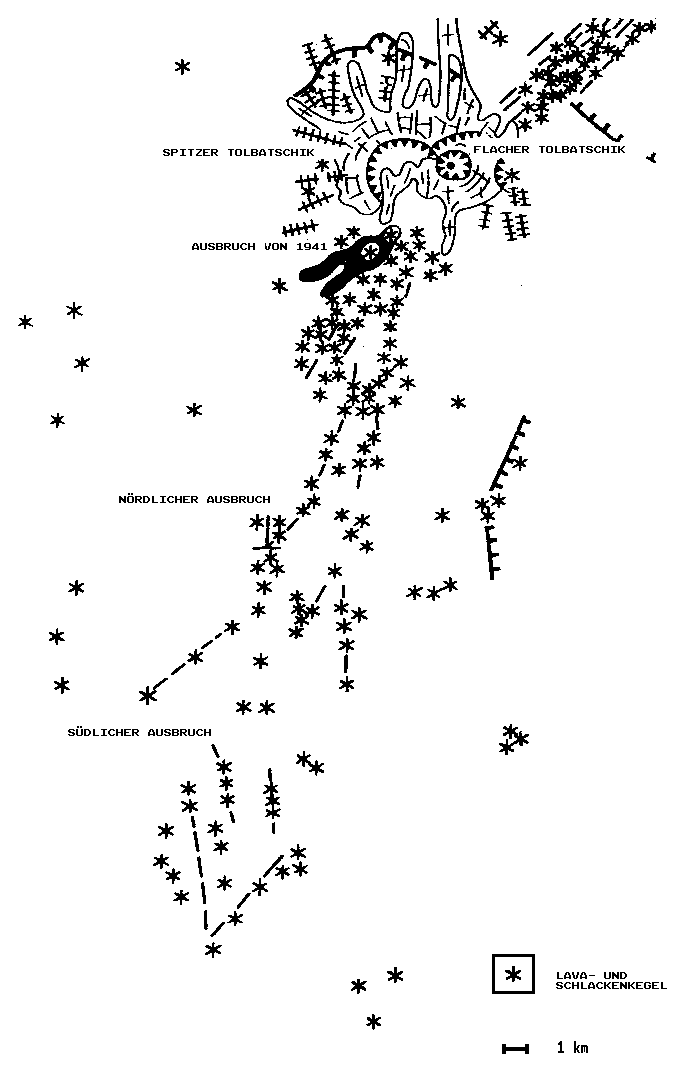 SPITZER TOLBATSCHIK

FLACHER TOLBATSCHIK

AUSBRUCH VON 1941

NÖRDLICHER AUSBRUCH

SÜDLICHER AUSBRUCH

LAVA- UND SCHLACKENKEGEL

1 km